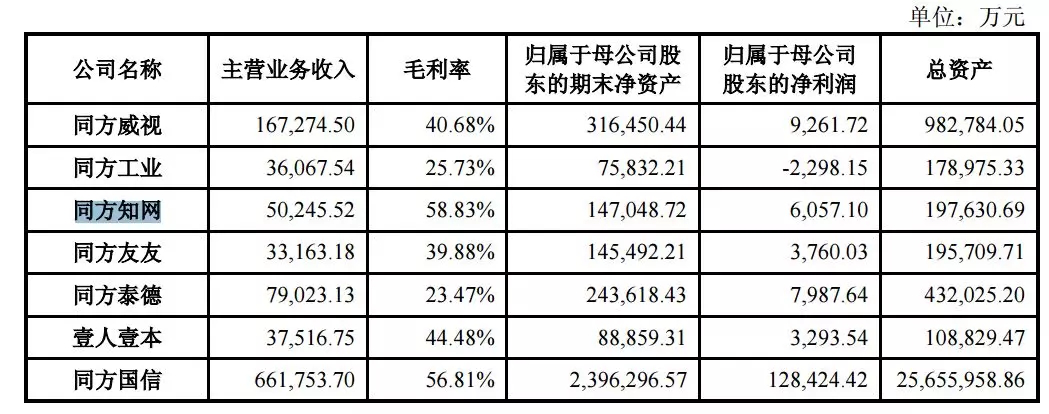 单位：万元

| 公司名称 | 主营业务收入 | 毛利率 | 归属于母公司股东的期末净资产 | 归属于母公司股东的净利润 | 总资产 |
|---|---|---|---|---|---|
| 同方威视 | 167,274.50 | 40.68% | 316,450.44 | 9,261.72 | 982,784.05 |
| 同方工业 | 36,067.54 | 25.73% | 75,832.21 | -2,298.15 | 178,975.33 |
| 同方知网 | 50,245.52 | 58.83% | 147,048.72 | 6,057.10 | 197,630.69 |
| 同方友友 | 33,163.18 | 39.88% | 145,492.21 | 3,760.03 | 195,709.71 |
| 同方泰德 | 79,023.13 | 23.47% | 243,618.43 | 7,987.64 | 432,025.20 |
| 壹人壹本 | 37,516.75 | 44.48% | 88,859.31 | 3,293.54 | 108,829.47 |
| 同方国信 | 661,753.70 | 56.81% | 2,396,296.57 | 128,424.42 | 25,655,958.86 |